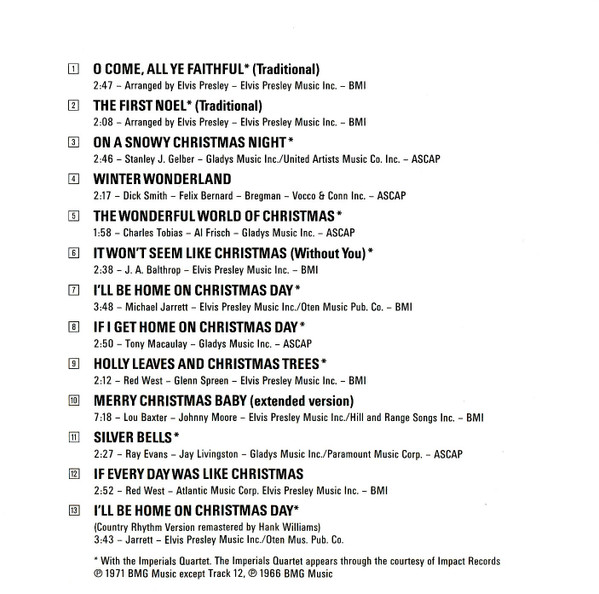 1 O COME, ALL YE FAITHFUL* (Traditional)
2:47 – Arranged by Elvis Presley – Elvis Presley Music Inc. – BMI

2 THE FIRST NOEL* (Traditional)
2:08 – Arranged by Elvis Presley – Elvis Presley Music Inc. – BMI

3 ON A SNOWY CHRISTMAS NIGHT*
2:46 – Stanley J. Gelber – Gladys Music Inc./United Artists Music Co. Inc. – ASCAP

4 WINTER WONDERLAND
2:17 – Dick Smith – Felix Bernard – Bregman – Vocco & Conn Inc. – ASCAP

5 THE WONDERFUL WORLD OF CHRISTMAS*
1:58 – Charles Tobias – Al Frisch – Gladys Music Inc. – ASCAP

6 IT WON'T SEEM LIKE CHRISTMAS (Without You)*
2:38 – J. A. Balthrop – Elvis Presley Music Inc. – BMI

7 I'LL BE HOME ON CHRISTMAS DAY*
3:48 – Michael Jarrett – Elvis Presley Music Inc./Oten Music Pub. Co. – BMI

8 IF I GET HOME ON CHRISTMAS DAY*
2:50 – Tony Macaulay – Gladys Music Inc. – ASCAP

9 HOLLY LEAVES AND CHRISTMAS TREES*
2:12 – Red West – Glenn Spreen – Elvis Presley Music Inc. – BMI

10 MERRY CHRISTMAS BABY (extended version)
7:18 – Lou Baxter – Johnny Moore – Elvis Presley Music Inc./Hill and Range Songs Inc. – BMI

11 SILVER BELLS*
2:27 – Ray Evans – Jay Livingston – Gladys Music Inc./Paramount Music Corp. – ASCAP

12 IF EVERY DAY WAS LIKE CHRISTMAS
2:52 – Red West – Atlantic Music Corp. Elvis Presley Music Inc. – BMI

13 I'LL BE HOME ON CHRISTMAS DAY*
(Country Rhythm Version remastered by Hank Williams)
3:43 – Jarrett – Elvis Presley Music Inc./Oten Mus. Pub. Co.

* With the Imperials Quartet. The Imperials Quartet appears through the courtesy of Impact Records
℗ 1971 BMG Music except Track 12, ℗ 1966 BMG Music